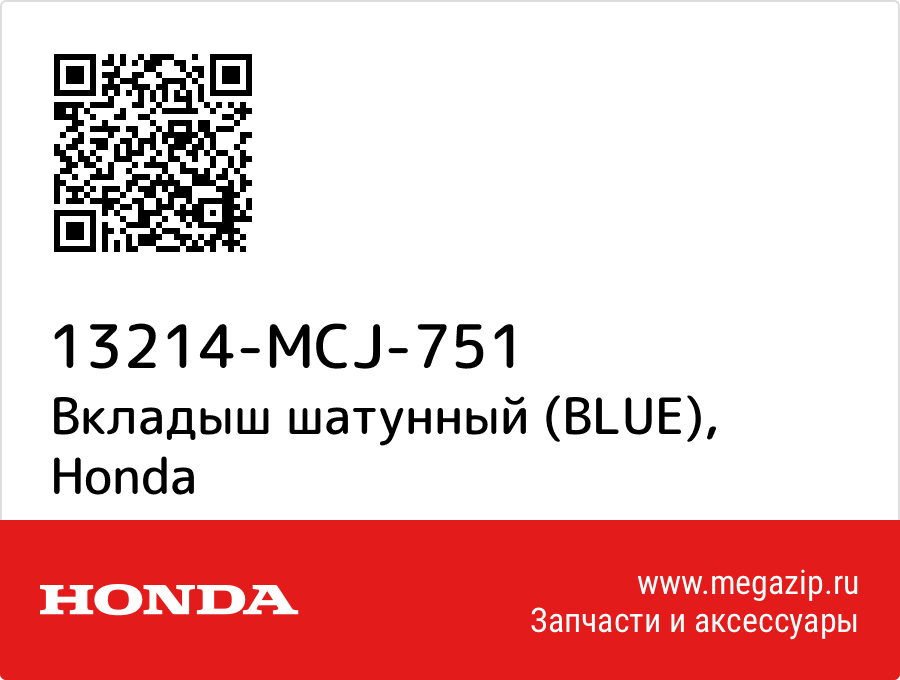 13214-MCJ-751
Вкладыш шатунный (BLUE), Honda

HONDA

www.megazip.ru
Запчасти и аксессуары